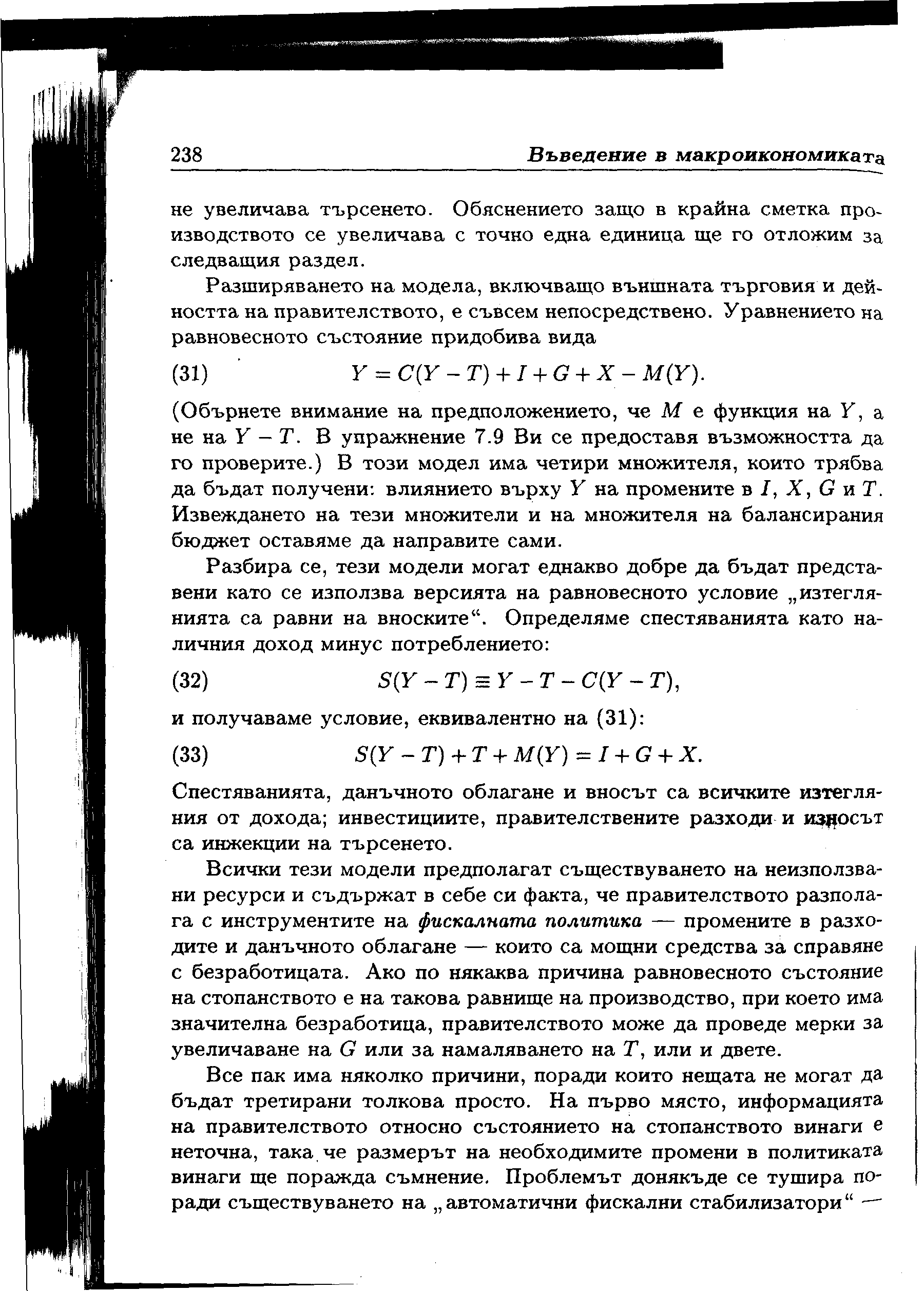 238 Въведение в макроикономиката

не увеличава търсенето. Обяснението защо в крайна сметка производството се увеличава с точно една единица ще го отложим за следващия раздел.

Разширяването на модела, включващо външната търговия и дейността на правителството, е съвсем непосредствено. Уравнението на равновесното състояние придобива вида

(31) $Y = C(Y - T) + I + G + X - M(Y).$

(Обърнете внимание на предположението, че $M$ е функция на $Y$, а не на $Y - T$. В упражнение 7.9 Ви се предоставя възможността да го проверите.) В този модел има четири множителя, които трябва да бъдат получени: влиянието върху $Y$ на промените в $I$, $X$, $G$ и $T$. Извеждането на тези множители и на множителя на балансирания бюджет оставяме да направите сами.

Разбира се, тези модели могат еднакво добре да бъдат представени като се използва версията на равновесното условие „изтеглянията са равни на вноските“. Определяме спестяванията като наличния доход минус потреблението:

(32) $S(Y - T) \equiv Y - T - C(Y - T),$

и получаваме условие, еквивалентно на (31):

(33) $S(Y - T) + T + M(Y) = I + G + X.$

Спестяванията, данъчното облагане и вносът са всичките изтегляния от дохода; инвестициите, правителствените разходи и износът са инжекции на търсенето.

Всички тези модели предполагат съществуването на неизползвани ресурси и съдържат в себе си факта, че правителството разполага с инструментите на фискалната политика — промените в разходите и данъчното облагане — които са мощни средства за справяне с безработицата. Ако по някаква причина равновесното състояние на стопанството е на такова равнище на производство, при което има значителна безработица, правителството може да проведе мерки за увеличаване на $G$ или за намаляването на $T$, или и двете.

Все пак има няколко причини, поради които нещата не могат да бъдат третирани толкова просто. На първо място, информацията на правителството относно състоянието на стопанството винаги е неточна, така че размерът на необходимите промени в политиката винаги ще поражда съмнение. Проблемът донякъде се тушира поради съществуването на „автоматични фискални стабилизатори“ —